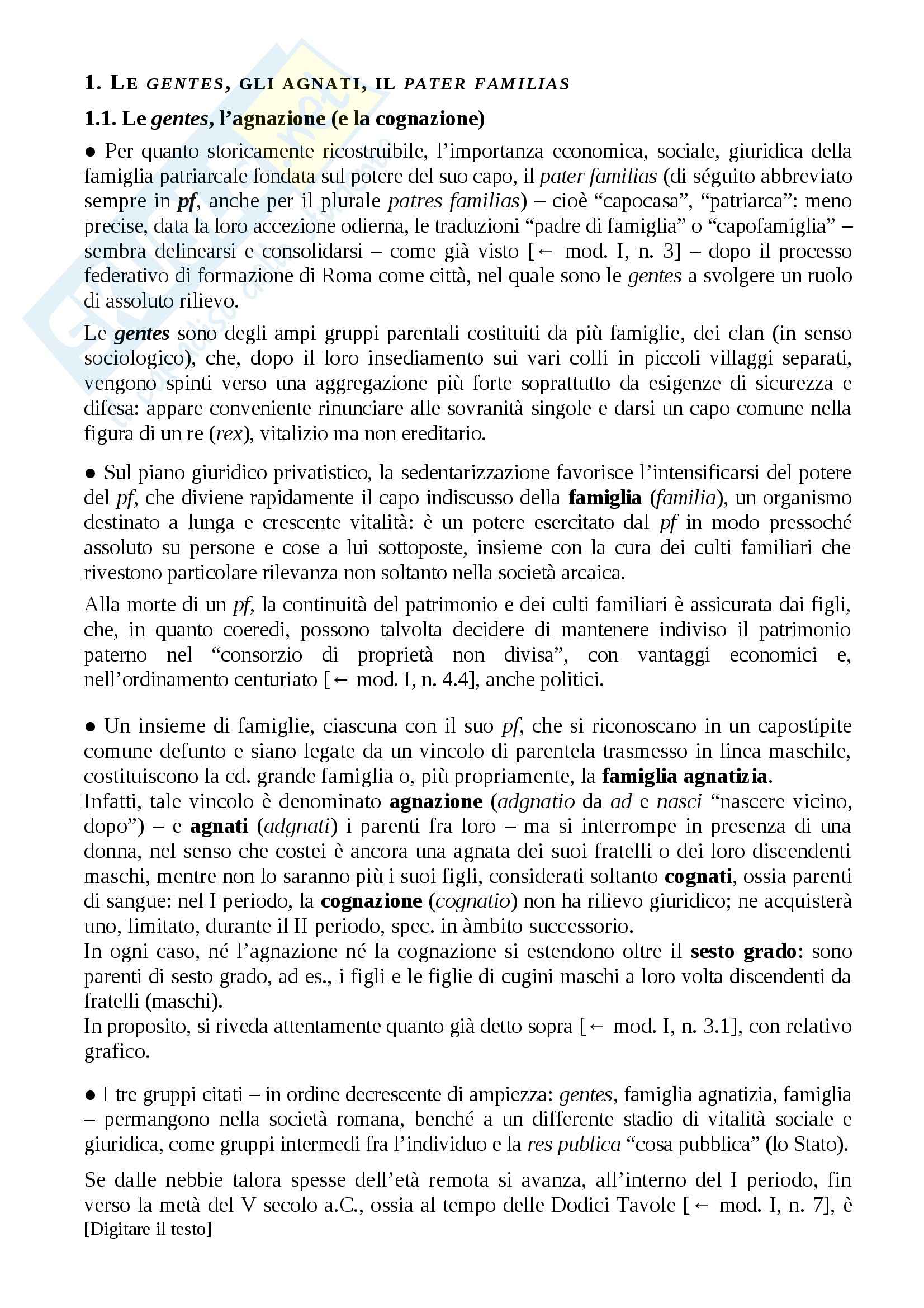 1. LE GENTES, GLI AGNATI, IL PATER FAMILIAS

1.1. Le gentes, l'agnazione (e la cognazione)

● Per quanto storicamente ricostruibile, l'importanza economica, sociale, giuridica della famiglia patriarcale fondata sul potere del suo capo, il pater familias (di séguito abbreviato sempre in pf, anche per il plurale patres familias) – cioè "capocasa", "patriarca": meno precise, data la loro accezione odierna, le traduzioni "padre di famiglia" o "capofamiglia" – sembra delinearsi e consolidarsi – come già visto [← mod. I, n. 3] – dopo il processo federativo di formazione di Roma come città, nel quale sono le gentes a svolgere un ruolo di assoluto rilievo.

Le gentes sono degli ampi gruppi parentali costituiti da più famiglie, dei clan (in senso sociologico), che, dopo il loro insediamento sui vari colli in piccoli villaggi separati, vengono spinti verso una aggregazione più forte soprattutto da esigenze di sicurezza e difesa: appare conveniente rinunciare alle sovranità singole e darsi un capo comune nella figura di un re (rex), vitalizio ma non ereditario.

● Sul piano giuridico privatistico, la sedentarizzazione favorisce l'intensificarsi del potere del pf, che diviene rapidamente il capo indiscusso della famiglia (familia), un organismo destinato a lunga e crescente vitalità: è un potere esercitato dal pf in modo pressoché assoluto su persone e cose a lui sottoposte, insieme con la cura dei culti familiari che rivestono particolare rilevanza non soltanto nella società arcaica.

Alla morte di un pf, la continuità del patrimonio e dei culti familiari è assicurata dai figli, che, in quanto coeredi, possono talvolta decidere di mantenere indiviso il patrimonio paterno nel "consorzio di proprietà non divisa", con vantaggi economici e, nell'ordinamento centuriato [← mod. I, n. 4.4], anche politici.

● Un insieme di famiglie, ciascuna con il suo pf, che si riconoscano in un capostipite comune defunto e siano legate da un vincolo di parentela trasmesso in linea maschile, costituiscono la cd. grande famiglia o, più propriamente, la famiglia agnatizia.
Infatti, tale vincolo è denominato agnazione (adgnatio da ad e nasci "nascere vicino, dopo") – e agnati (adgnati) i parenti fra loro – ma si interrompe in presenza di una donna, nel senso che costei è ancora una agnata dei suoi fratelli o dei loro discendenti maschi, mentre non lo saranno più i suoi figli, considerati soltanto cognati, ossia parenti di sangue: nel I periodo, la cognazione (cognatio) non ha rilievo giuridico; ne acquisterà uno, limitato, durante il II periodo, spec. in àmbito successorio.
In ogni caso, né l'agnazione né la cognazione si estendono oltre il sesto grado: sono parenti di sesto grado, ad es., i figli e le figlie di cugini maschi a loro volta discendenti da fratelli (maschi).
In proposito, si riveda attentamente quanto già detto sopra [← mod. I, n. 3.1], con relativo grafico.

● I tre gruppi citati – in ordine decrescente di ampiezza: gentes, famiglia agnatizia, famiglia – permangono nella società romana, benché a un differente stadio di vitalità sociale e giuridica, come gruppi intermedi fra l'individuo e la res publica "cosa pubblica" (lo Stato).

Se dalle nebbie talora spesse dell'età remota si avanza, all'interno del I periodo, fin verso la metà del V secolo a.C., ossia al tempo delle Dodici Tavole [← mod. I, n. 7], è
[Digitare il testo]